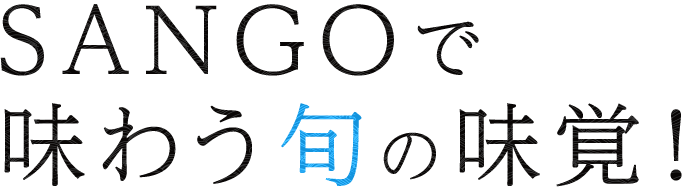 SANGOで
味わう旬の味覚！